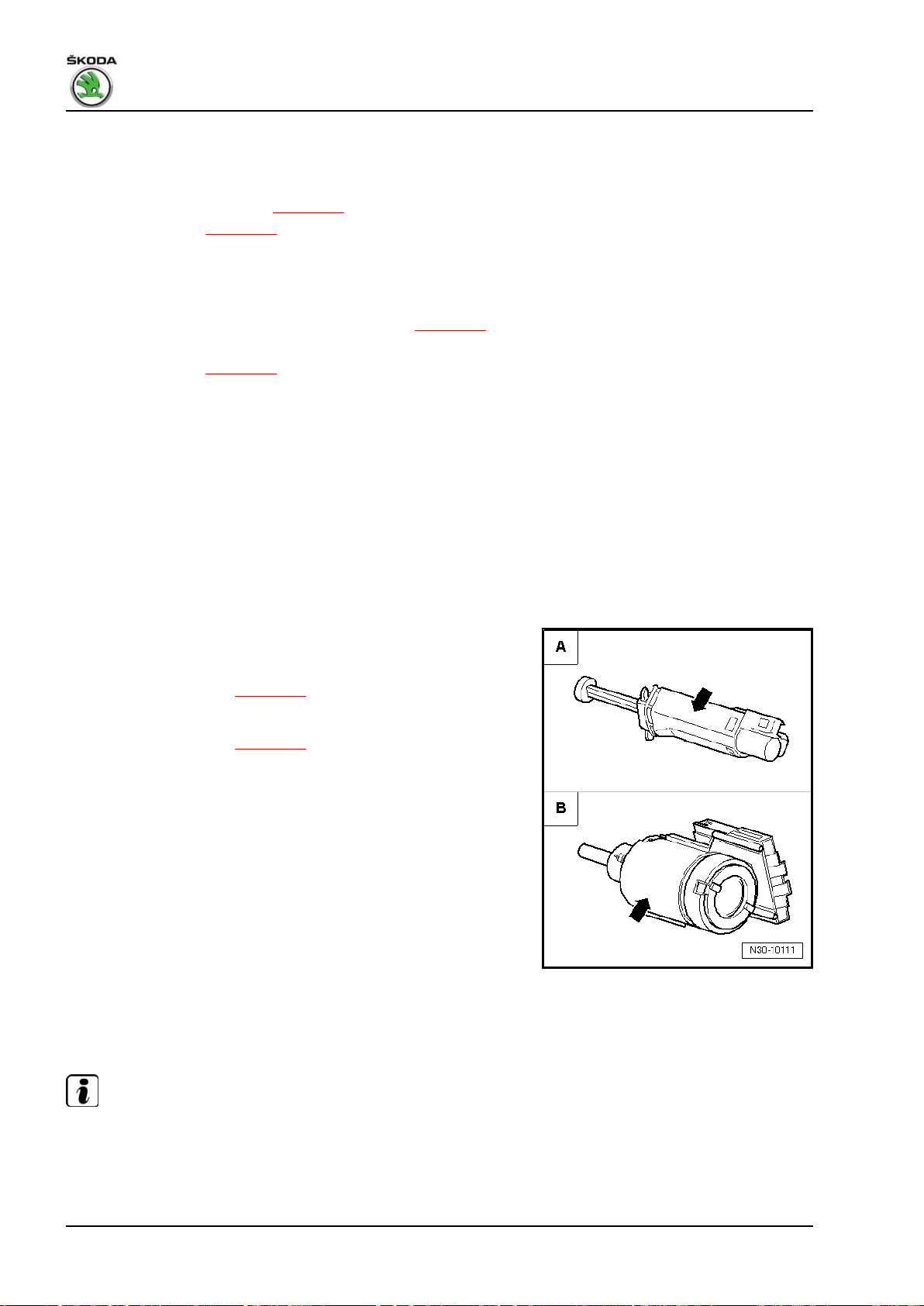 ŠKODA

A

B

N30-10111